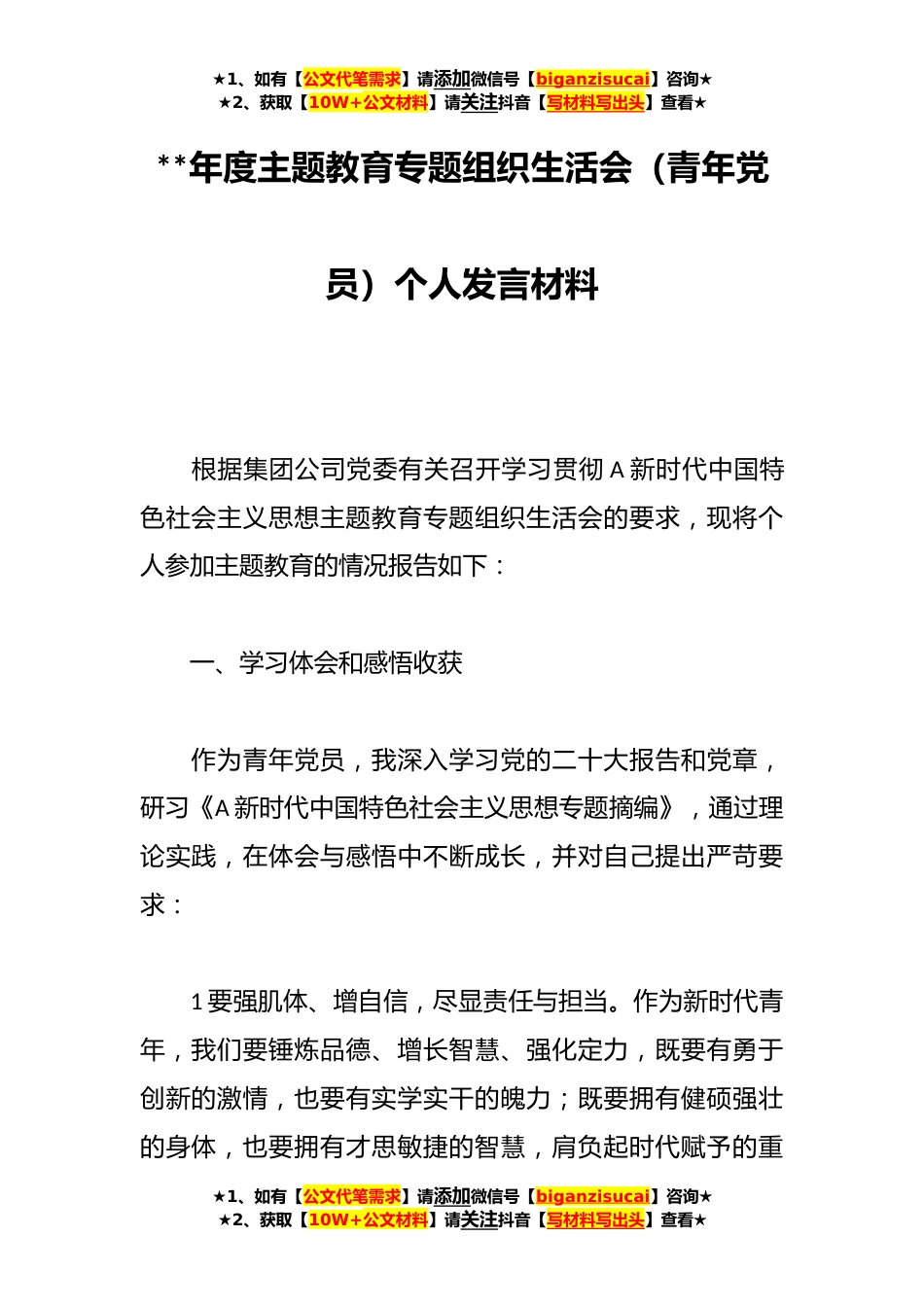 ★1、如有【公文代笔需求】请添加微信号【biganzisucai】咨询★
★2、获取【10W+公文材料】请关注抖音【写材料写出头】查看★

**年度主题教育专题组织生活会（青年党员）个人发言材料

根据集团公司党委有关召开学习贯彻 A 新时代中国特色社会主义思想主题教育专题组织生活会的要求，现将个人参加主题教育的情况报告如下：

一、学习体会和感悟收获

作为青年党员，我深入学习党的二十大报告和党章，研习《A 新时代中国特色社会主义思想专题摘编》，通过理论实践，在体会与感悟中不断成长，并对自己提出严苛要求：

1 要强肌体、增自信，尽显责任与担当。作为新时代青年，我们要锤炼品德、增长智慧、强化定力，既要有勇于创新的激情，也要有实学实干的魄力；既要拥有健硕强壮的身体，也要拥有才思敏捷的智慧，肩负起时代赋予的重

★1、如有【公文代笔需求】请添加微信号【biganzisucai】咨询★
★2、获取【10W+公文材料】请关注抖音【写材料写出头】查看★